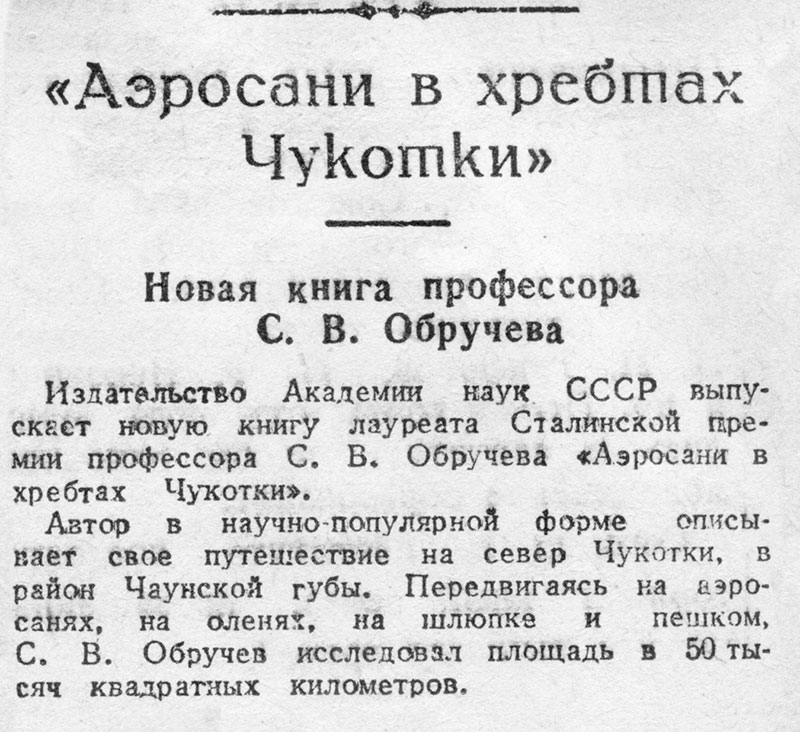 «Аэросани в хребтах Чукотки»

Новая книга профессора С. В. Обручева

Издательство Академии наук СССР выпускает новую книгу лауреата Сталинской премии профессора С. В. Обручева «Аэросани в хребтах Чукотки».

Автор в научно-популярной форме описывает свое путешествие на север Чукотки, в район Чаунской губы. Передвигаясь на аэросанях, на оленях, на шлюпке и пешком, С. В. Обручев исследовал площадь в 50 тысяч квадратных километров.